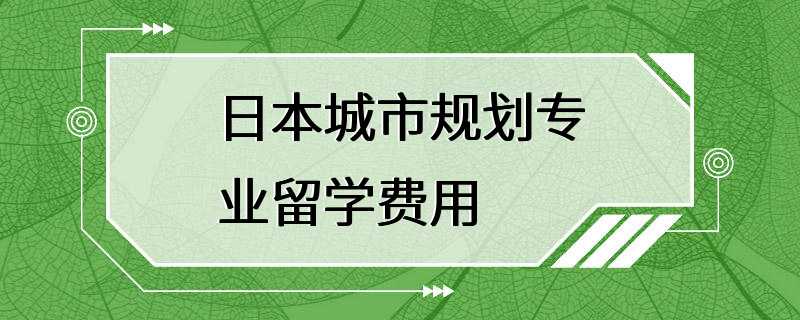 日本城市规划专业留学费用